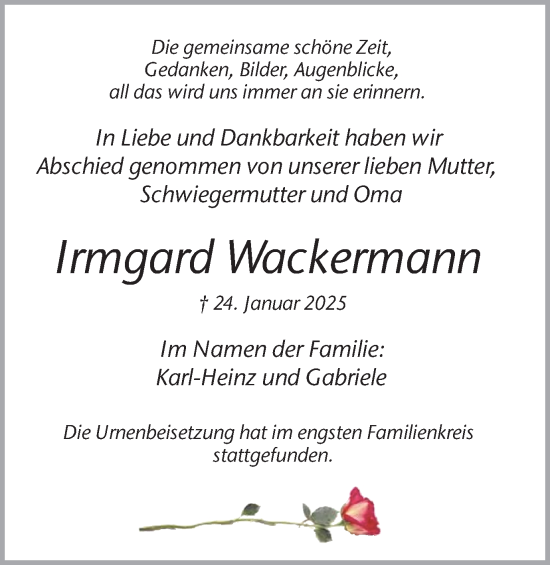 Die gemeinsame schöne Zeit,
Gedanken, Bilder, Augenblicke,
all das wird uns immer an sie erinnern.

In Liebe und Dankbarkeit haben wir
Abschied genommen von unserer lieben Mutter,
Schwiegermutter und Oma

Irmgard Wackermann

† 24. Januar 2025

Im Namen der Familie:
Karl-Heinz und Gabriele

Die Urnenbeisetzung hat im engsten Familienkreis stattgefunden.